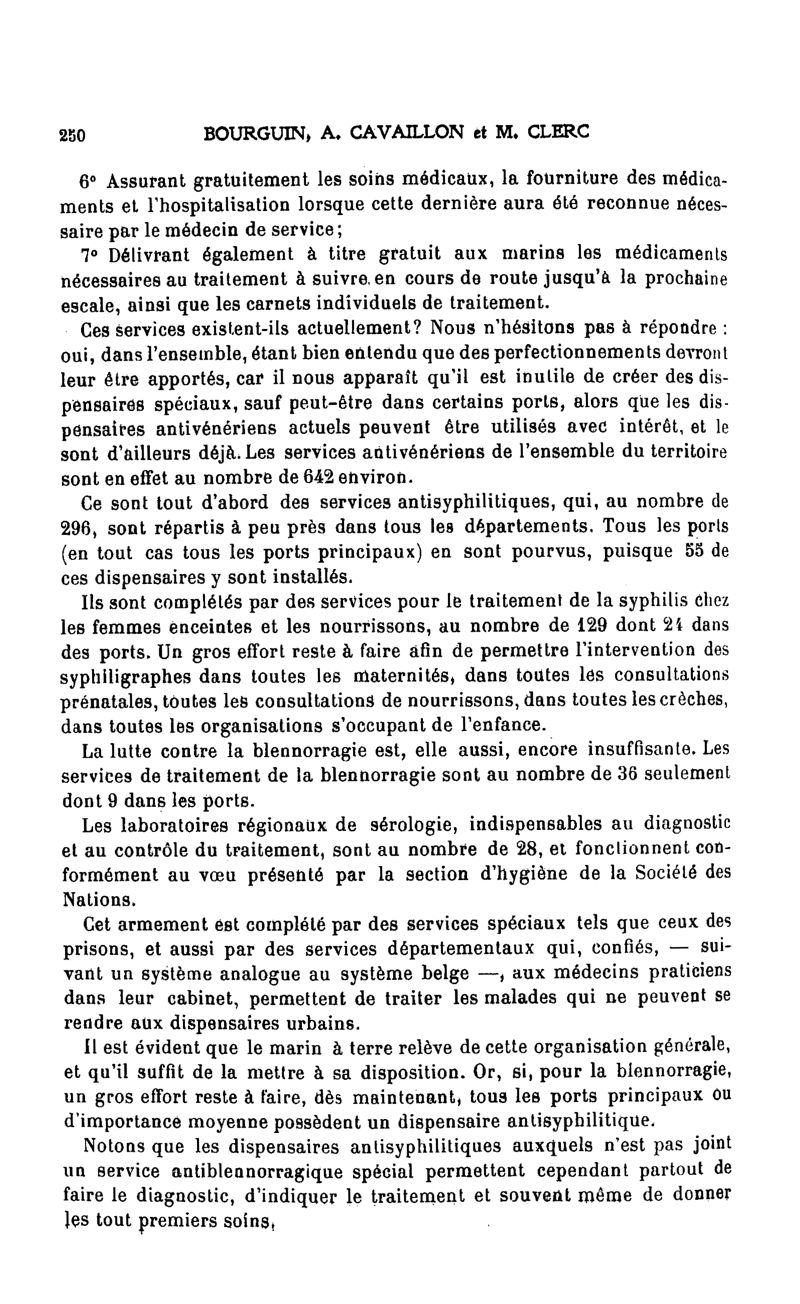 250 BOURGUIN, A. CAVAILLON et M. CLERC

6° Assurant gratuitement les soins médicaux, la fourniture des médicaments et l'hospitalisation lorsque cette dernière aura été reconnue nécessaire par le médecin de service;

7° Délivrant également à titre gratuit aux marins les médicaments nécessaires au traitement à suivre en cours de route jusqu'à la prochaine escale, ainsi que les carnets individuels de traitement.

Ces services existent-ils actuellement? Nous n'hésitons pas à répondre : oui, dans l'ensemble, étant bien entendu que des perfectionnements devront leur être apportés, car il nous apparaît qu'il est inutile de créer des dispensaires spéciaux, sauf peut-être dans certains ports, alors que les dispensaires antivénériens actuels peuvent être utilisés avec intérêt, et le sont d'ailleurs déjà. Les services antivénériens de l'ensemble du territoire sont en effet au nombre de 642 environ.

Ce sont tout d'abord des services antisyphilitiques, qui, au nombre de 296, sont répartis à peu près dans tous les départements. Tous les ports (en tout cas tous les ports principaux) en sont pourvus, puisque 55 de ces dispensaires y sont installés.

Ils sont complétés par des services pour le traitement de la syphilis chez les femmes enceintes et les nourrissons, au nombre de 129 dont 24 dans des ports. Un gros effort reste à faire afin de permettre l'intervention des syphiligraphes dans toutes les maternités, dans toutes les consultations prénatales, toutes les consultations de nourrissons, dans toutes les crèches, dans toutes les organisations s'occupant de l'enfance.

La lutte contre la blennorragie est, elle aussi, encore insuffisante. Les services de traitement de la blennorragie sont au nombre de 36 seulement dont 9 dans les ports.

Les laboratoires régionaux de sérologie, indispensables au diagnostic et au contrôle du traitement, sont au nombre de 28, et fonctionnent conformément au vœu présenté par la section d'hygiène de la Société des Nations.

Cet armement est complété par des services spéciaux tels que ceux des prisons, et aussi par des services départementaux qui, confiés, — suivant un système analogue au système belge —, aux médecins praticiens dans leur cabinet, permettent de traiter les malades qui ne peuvent se rendre aux dispensaires urbains.

Il est évident que le marin à terre relève de cette organisation générale, et qu'il suffit de la mettre à sa disposition. Or, si, pour la blennorragie, un gros effort reste à faire, dès maintenant, tous les ports principaux ou d'importance moyenne possèdent un dispensaire antisyphilitique.

Notons que les dispensaires antisyphilitiques auxquels n'est pas joint un service antiblennorragique spécial permettent cependant partout de faire le diagnostic, d'indiquer le traitement et souvent même de donner les tout premiers soins,